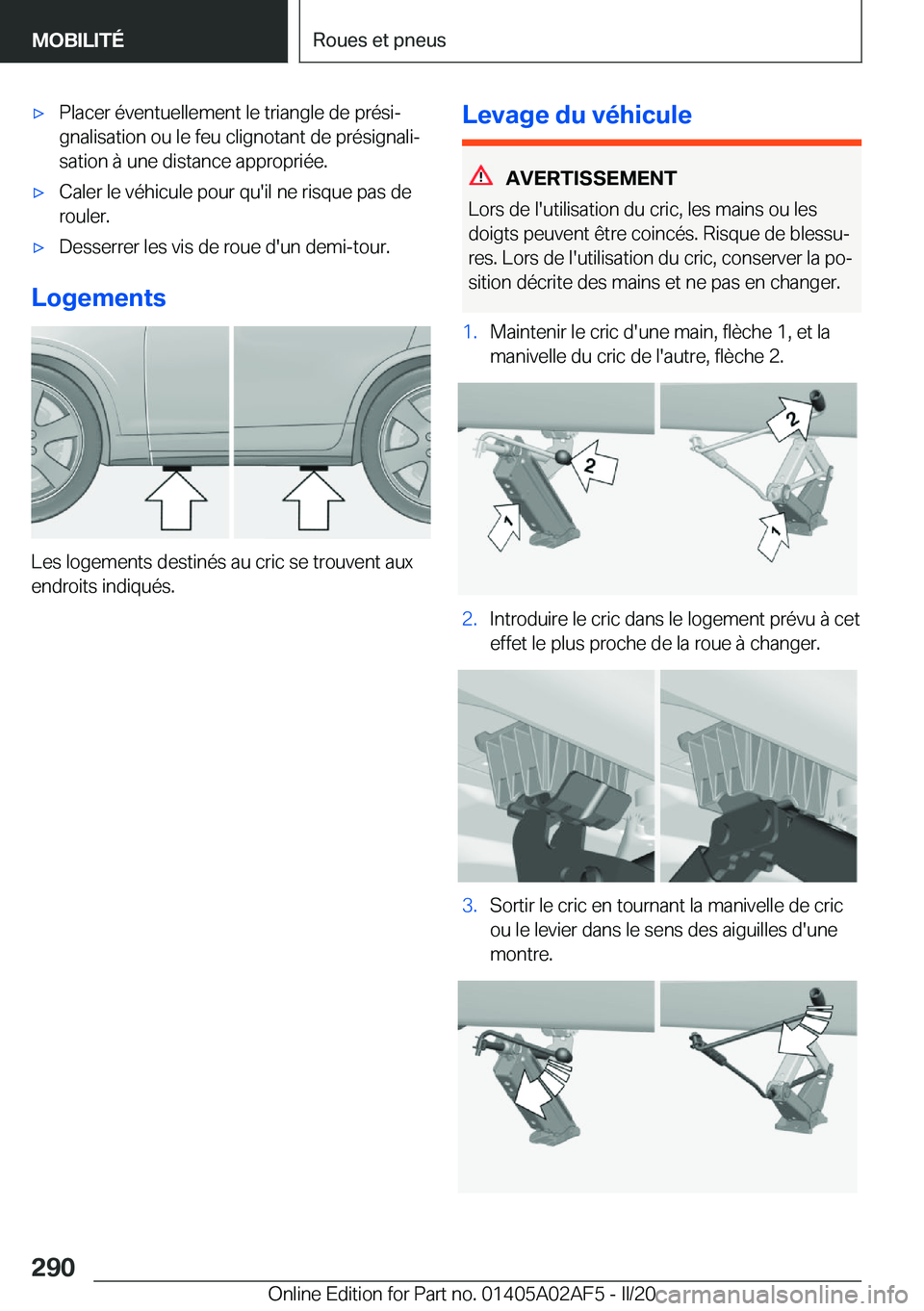 MOBILITÉ

Roues et pneus

▷ Placer éventuellement le triangle de présignalisation ou le feu clignotant de présignalisation à une distance appropriée.

▷ Caler le véhicule pour qu'il ne risque pas de rouler.

▷ Desserrer les vis de roue d'un demi-tour.

Logements

Les logements destinés au cric se trouvent aux endroits indiqués.

Levage du véhicule

AVERTISSEMENT

Lors de l'utilisation du cric, les mains ou les doigts peuvent être coincés. Risque de blessures. Lors de l'utilisation du cric, conserver la position décrite des mains et ne pas en changer.

1. Maintenir le cric d'une main, flèche 1, et la manivelle du cric de l'autre, flèche 2.

2
1
2
1

2. Introduire le cric dans le logement prévu à cet effet le plus proche de la roue à changer.

3. Sortir le cric en tournant la manivelle de cric ou le levier dans le sens des aiguilles d'une montre.

290

Online Edition for Part no. 01405A02AF5 - II/20

carmanualsonline.info